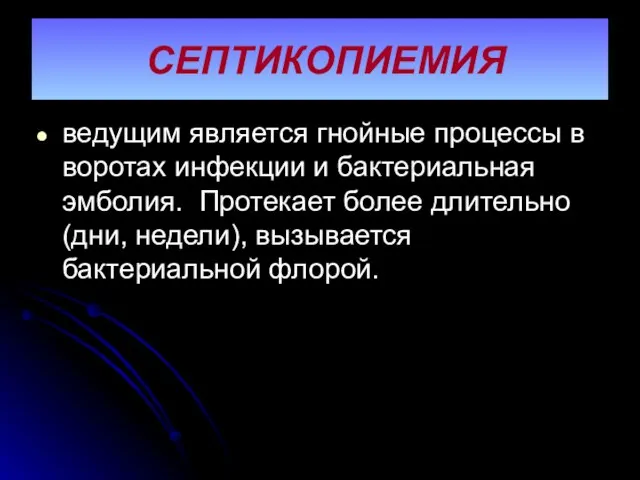 СЕПТИКОПИЕМИЯ

• ведущим является гнойные процессы в воротах инфекции и бактериальная эмболия. Протекает более длительно (дни, недели), вызывается бактериальной флорой.